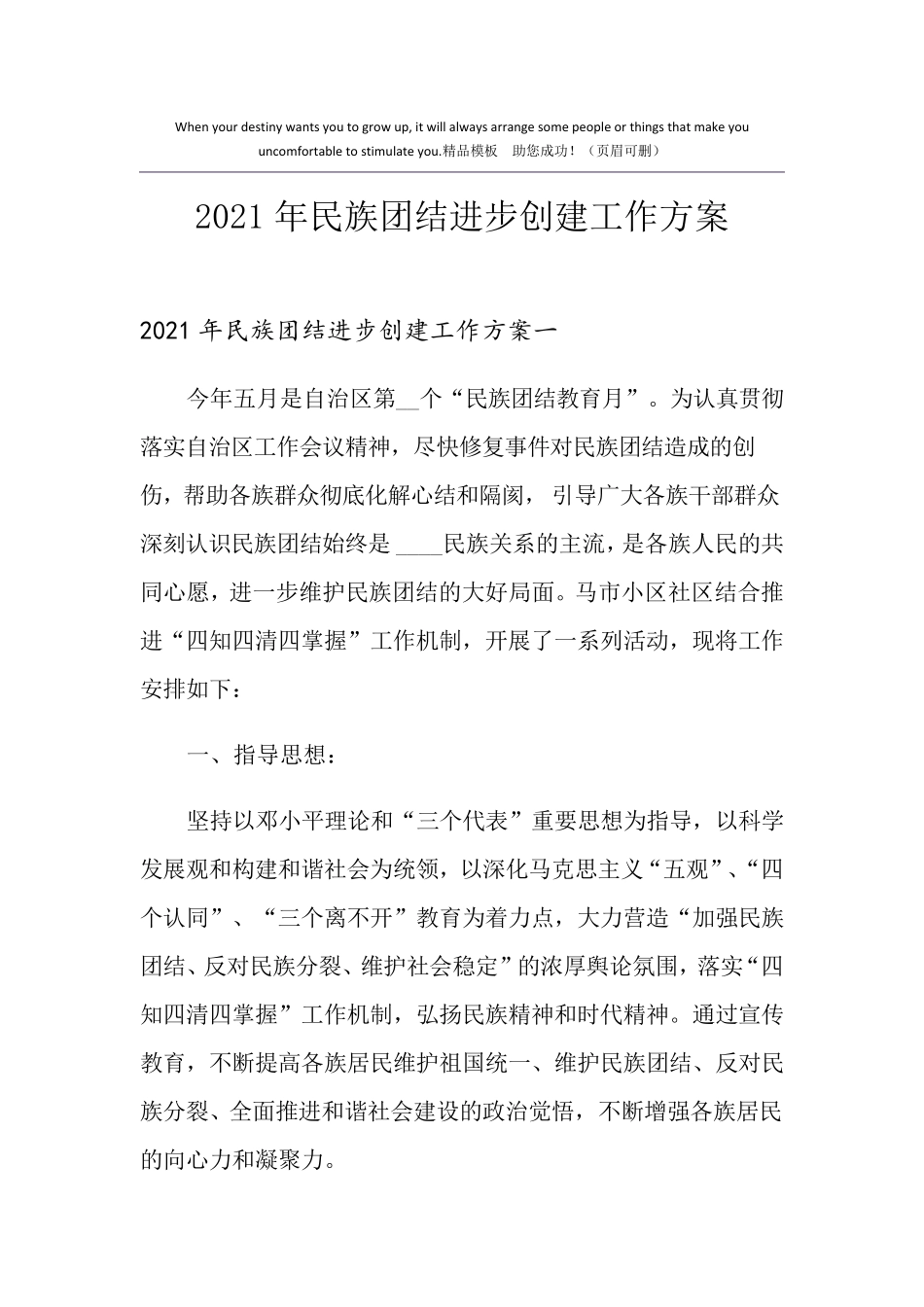 When your destiny wants you to grow up, it will always arrange some people or things that make you uncomfortable to stimulate you.精品模板 助您成功！（页眉可删）

2021年民族团结进步创建工作方案

2021年民族团结进步创建工作方案一

今年五月是自治区第__个“民族团结教育月”。为认真贯彻落实自治区工作会议精神，尽快修复事件对民族团结造成的创伤，帮助各族群众彻底化解心结和隔阂，引导广大各族干部群众深刻认识民族团结始终是____民族关系的主流，是各族人民的共同心愿，进一步维护民族团结的大好局面。马市小区社区结合推进“四知四清四掌握”工作机制，开展了一系列活动，现将工作安排如下：

一、指导思想：

坚持以邓小平理论和“三个代表”重要思想为指导，以科学发展观和构建和谐社会为统领，以深化马克思主义“五观”、“四个认同”、“三个离不开”教育为着力点，大力营造“加强民族团结、反对民族分裂、维护社会稳定”的浓厚舆论氛围，落实“四知四清四掌握”工作机制，弘扬民族精神和时代精神。通过宣传教育，不断提高各族居民维护祖国统一、维护民族团结、反对民族分裂、全面推进和谐社会建设的政治觉悟，不断增强各族居民的向心力和凝聚力。